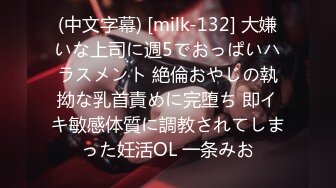 (中文字幕) [milk-132] 大嫌いな上司に週5でおっぱいハラスメント 絶倫おやじの執拗な乳首責めに完堕ち 即イキ敏感体質に調教されてしまった妊活OL 一条みお